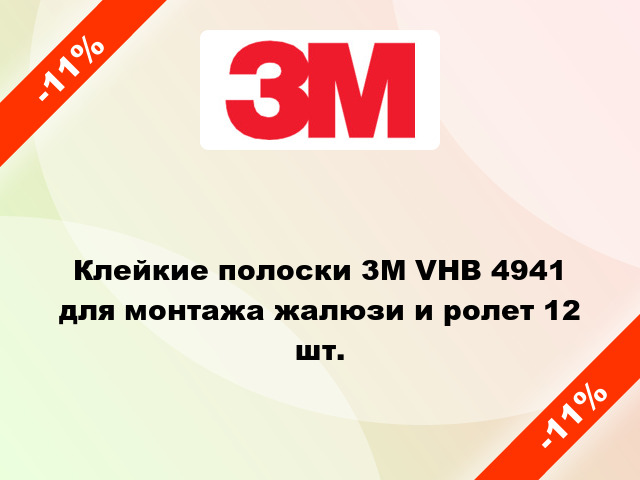 -11%

3M

Клейкие полоски 3M VHB 4941 для монтажа жалюзи и ролет 12 шт.

-11%